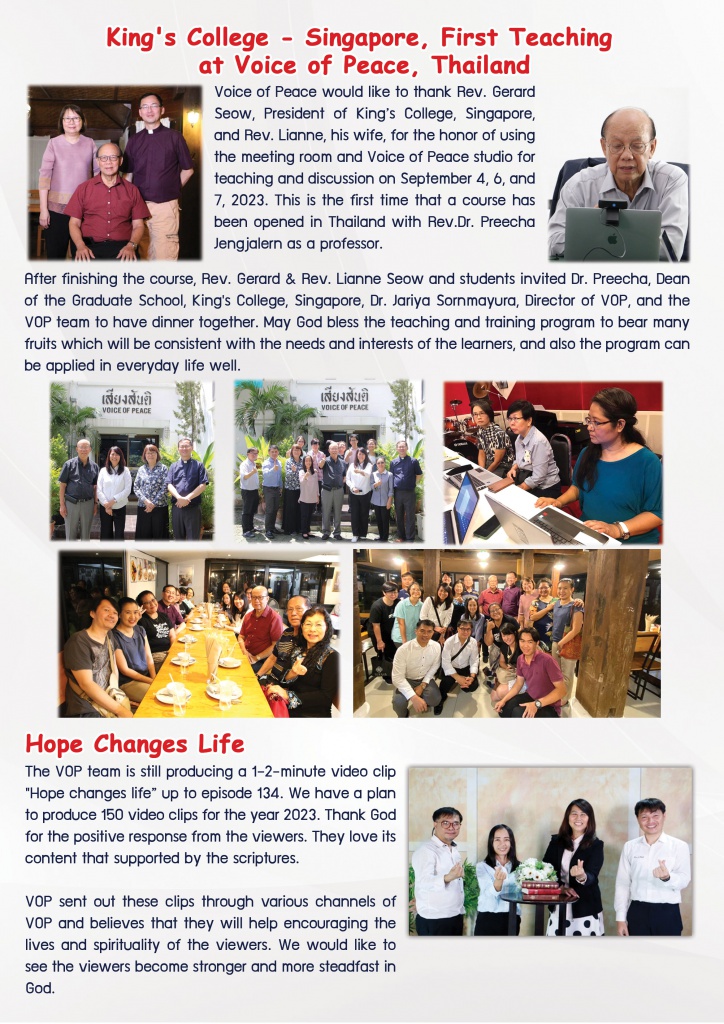 King's College - Singapore, First Teaching at Voice of Peace, Thailand

Voice of Peace would like to thank Rev. Gerard Seow, President of King's College, Singapore, and Rev. Lianne, his wife, for the honor of using the meeting room and Voice of Peace studio for teaching and discussion on September 4, 6, and 7, 2023. This is the first time that a course has been opened in Thailand with Rev.Dr. Preecha Jengjalern as a professor.

After finishing the course, Rev. Gerard & Rev. Lianne Seow and students invited Dr. Preecha, Dean of the Graduate School, King's College, Singapore, Dr. Jariya Sornmayura, Director of VOP, and the VOP team to have dinner together. May God bless the teaching and training program to bear many fruits which will be consistent with the needs and interests of the learners, and also the program can be applied in everyday life well.

เสียงสันติ
VOICE OF PEACE

เสียงสันติ
VOICE OF PEACE

Hope Changes Life

The VOP team is still producing a 1-2-minute video clip "Hope changes life" up to episode 134. We have a plan to produce 150 video clips for the year 2023. Thank God for the positive response from the viewers. They love its content that supported by the scriptures.

VOP sent out these clips through various channels of VOP and believes that they will help encouraging the lives and spirituality of the viewers. We would like to see the viewers become stronger and more steadfast in God.